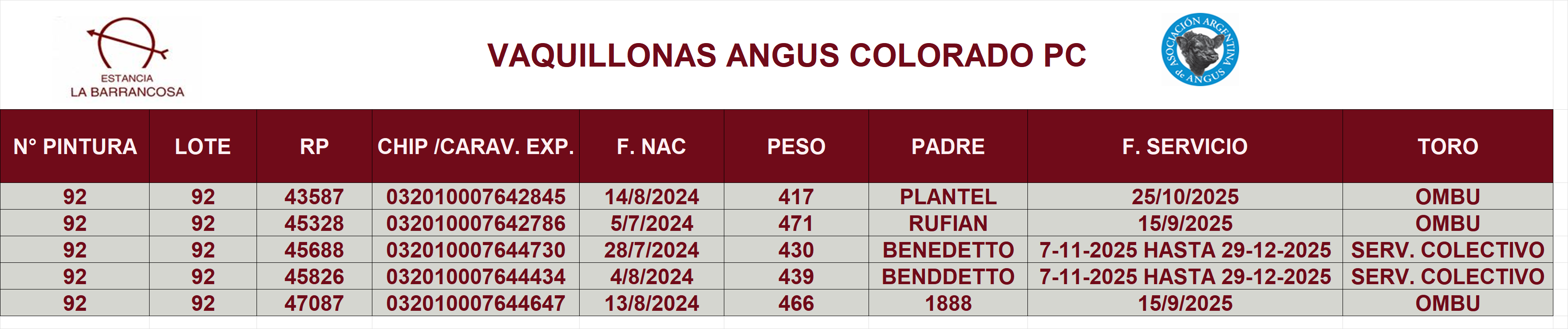 ESTANCIA
LA BARRANCOSA

VAQUILLONAS ANGUS COLORADO PC

ASOCIACIÓN ARGENTINA de ANGUS

| N° PINTURA | LOTE | RP | CHIP /CARAV. EXP. | F. NAC | PESO | PADRE | F. SERVICIO | TORO |
|---|---|---|---|---|---|---|---|---|
| 92 | 92 | 43587 | 032010007642845 | 14/8/2024 | 417 | PLANTEL | 25/10/2025 | OMBU |
| 92 | 92 | 45328 | 032010007642786 | 5/7/2024 | 471 | RUFIAN | 15/9/2025 | OMBU |
| 92 | 92 | 45688 | 032010007644730 | 28/7/2024 | 430 | BENEDETTO | 7-11-2025 HASTA 29-12-2025 | SERV. COLECTIVO |
| 92 | 92 | 45826 | 032010007644434 | 4/8/2024 | 439 | BENDDETTO | 7-11-2025 HASTA 29-12-2025 | SERV. COLECTIVO |
| 92 | 92 | 47087 | 032010007644647 | 13/8/2024 | 466 | 1888 | 15/9/2025 | OMBU |